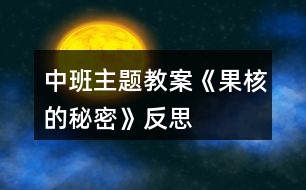 中班主题教案《果核的秘密》反思